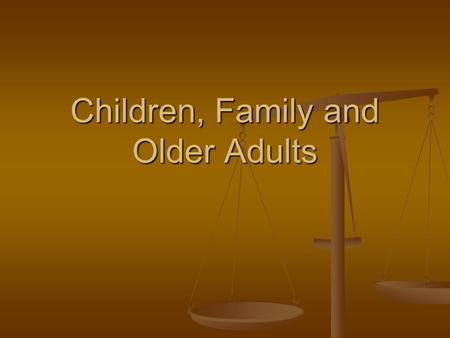 Children, Family and Older Adults